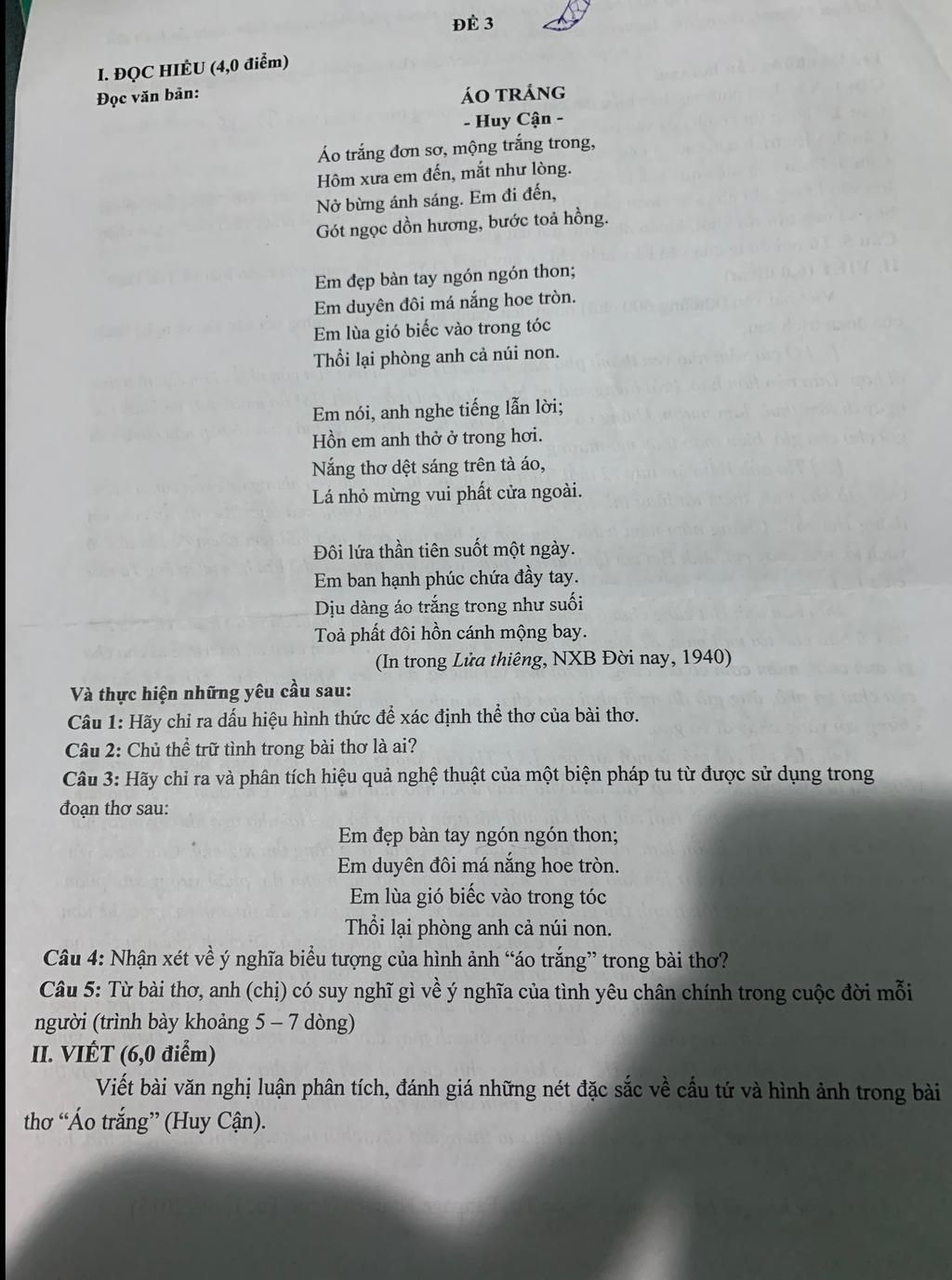 ĐỀ 3

I. ĐỌC HIỂU (4,0 điểm)
Đọc văn bản:

ÁO TRẮNG
- Huy Cận -

Áo trắng đơn sơ, mộng trắng trong,
Hôm xưa em đến, mắt như lòng.
Nở bừng ánh sáng. Em đi đến,
Gót ngọc dồn hương, bước toả hồng.

Em đẹp bàn tay ngón ngón thon;
Em duyên đôi má nắng hoe tròn.
Em lùa gió biếc vào trong tóc
Thổi lại phòng anh cả núi non.

Em nói, anh nghe tiếng lẫn lời;
Hồn em anh thở ở trong hơi.
Nắng thơ dệt sáng trên tà áo,
Lá nhỏ mừng vui phất cửa ngoài.

Đôi lứa thần tiên suốt một ngày.
Em ban hạnh phúc chứa đầy tay.
Dịu dàng áo trắng trong như suối
Toả phất đôi hồn cánh mộng bay.

(In trong Lửa thiêng, NXB Đời nay, 1940)

Và thực hiện những yêu cầu sau:
Câu 1: Hãy chỉ ra dấu hiệu hình thức để xác định thể thơ của bài thơ.
Câu 2: Chủ thể trữ tình trong bài thơ là ai?
Câu 3: Hãy chỉ ra và phân tích hiệu quả nghệ thuật của một biện pháp tu từ được sử dụng trong đoạn thơ sau:

Em đẹp bàn tay ngón ngón thon;
Em duyên đôi má nắng hoe tròn.
Em lùa gió biếc vào trong tóc
Thổi lại phòng anh cả núi non.

Câu 4: Nhận xét về ý nghĩa biểu tượng của hình ảnh "áo trắng" trong bài thơ?
Câu 5: Từ bài thơ, anh (chị) có suy nghĩ gì về ý nghĩa của tình yêu chân chính trong cuộc đời mỗi người (trình bày khoảng 5 – 7 dòng)
II. VIẾT (6,0 điểm)

Viết bài văn nghị luận phân tích, đánh giá những nét đặc sắc về cấu tứ và hình ảnh trong bài thơ "Áo trắng" (Huy Cận).